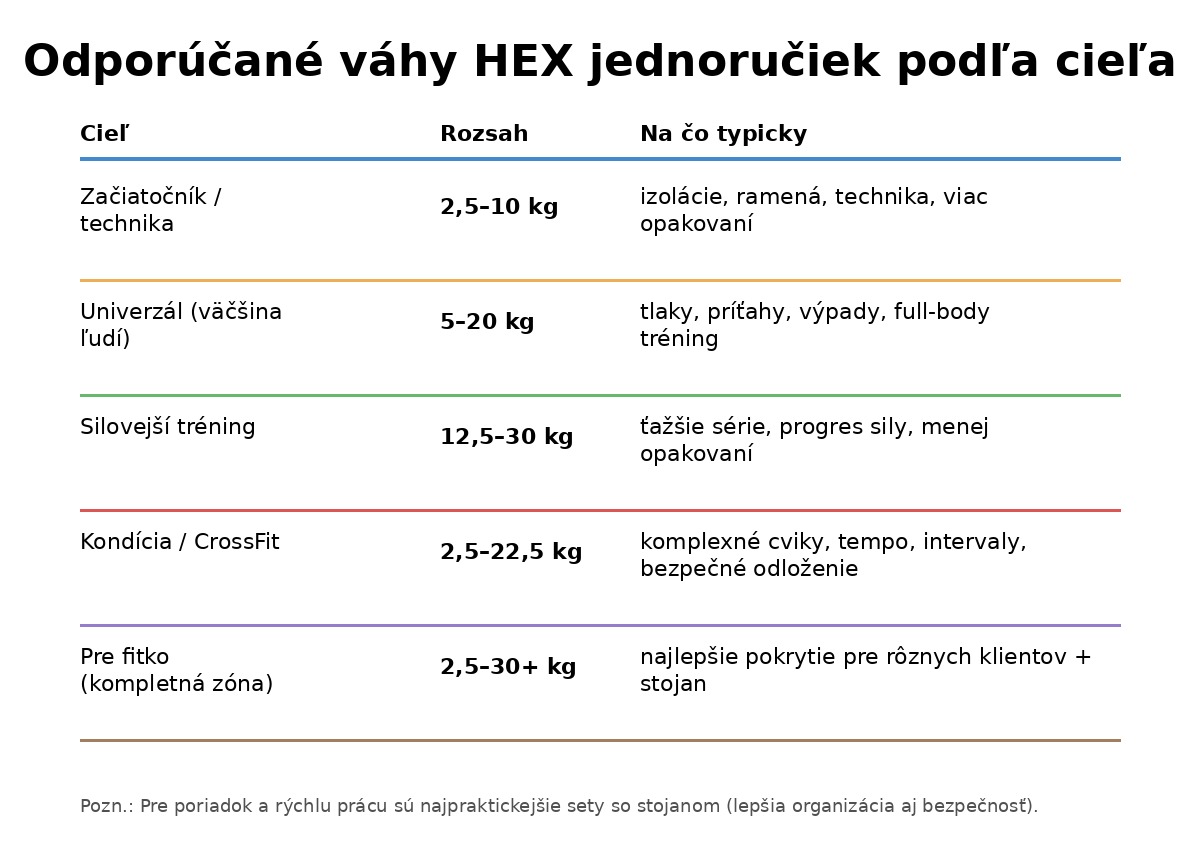 Odporúčané váhy HEX jednoručiek podľa cieľa

| Cieľ | Rozsah | Na čo typicky |
|---|---|---|
| Začiatočník / technika | 2,5–10 kg | izolácie, ramená, technika, viac opakovaní |
| Univerzál (väčšina ľudí) | 5–20 kg | tlaky, príťahy, výpady, full-body tréning |
| Silovejší tréning | 12,5–30 kg | ťažšie série, progres sily, menej opakovaní |
| Kondícia / CrossFit | 2,5–22,5 kg | komplexné cviky, tempo, intervaly, bezpečné odloženie |
| Pre fitko (kompletná zóna) | 2,5–30+ kg | najlepšie pokrytie pre rôznych klientov + stojan |

Pozn.: Pre poriadok a rýchlu prácu sú najpraktickejšie sety so stojanom (lepšia organizácia aj bezpečnosť).